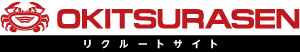 OKITSURASEN

リクルートサイト